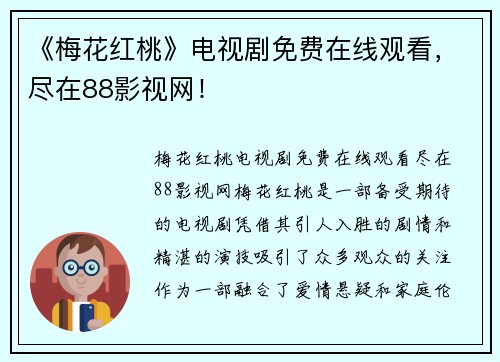 《梅花红桃》电视剧免费在线观看，尽在88影视网！

梅花红桃电视剧免费在线观看尽在88影视网梅花红桃是一部备受期待的电视剧凭借其引人入胜的剧情和精湛的演技吸引了众多观众的关注作为一部融合了爱情悬疑和家庭伦